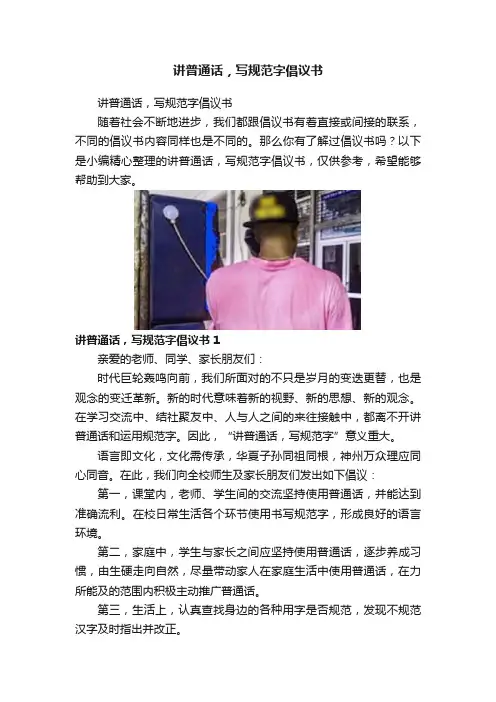 讲普通话，写规范字倡议书

讲普通话，写规范字倡议书

随着社会不断地进步，我们都跟倡议书有着直接或间接的联系，不同的倡议书内容同样也是不同的。那么你有了解过倡议书吗？以下是小编精心整理的讲普通话，写规范字倡议书，仅供参考，希望能够帮助到大家。

讲普通话，写规范字倡议书1

亲爱的老师、同学、家长朋友们：

时代巨轮轰鸣向前，我们所面对的不只是岁月的变迭更替，也是观念的变迁革新。新的时代意味着新的视野、新的思想、新的观念。在学习交流中、结社聚友中、人与人之间的来往接触中，都离不开讲普通话和运用规范字。因此，“讲普通话，写规范字”意义重大。

语言即文化，文化需传承，华夏子孙同祖同根，神州万众理应同心同音。在此，我们向全校师生及家长朋友们发出如下倡议：

第一，课堂内，老师、学生间的交流坚持使用普通话，并能达到准确流利。在校日常生活各个环节使用书写规范字，形成良好的语言环境。

第二，家庭中，学生与家长之间应坚持使用普通话，逐步养成习惯，由生硬走向自然，尽量带动家人在家庭生活中使用普通话，在力所能及的范围内积极主动推广普通话。

第三，生活上，认真查找身边的各种用字是否规范，发现不规范汉字及时指出并改正。